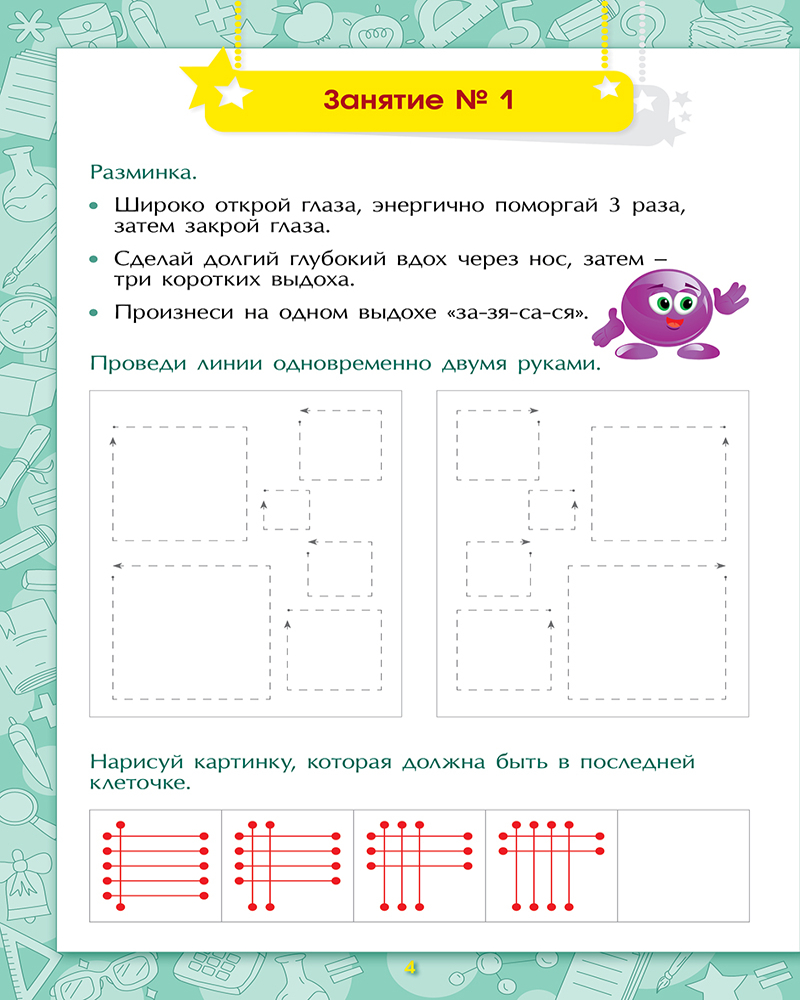 Занятие № 1

Разминка.

• Широко открой глаза, энергично поморгай 3 раза, затем закрой глаза.
• Сделай долгий глубокий вдох через нос, затем – три коротких выдоха.
• Произнеси на одном выдохе «за-зя-са-ся».

Проведи линии одновременно двумя руками.

Нарисуй картинку, которая должна быть в последней клеточке.

4